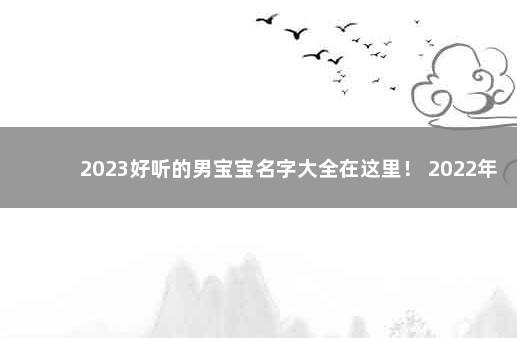 2023好听的男宝宝名字大全在这里！ 2022年